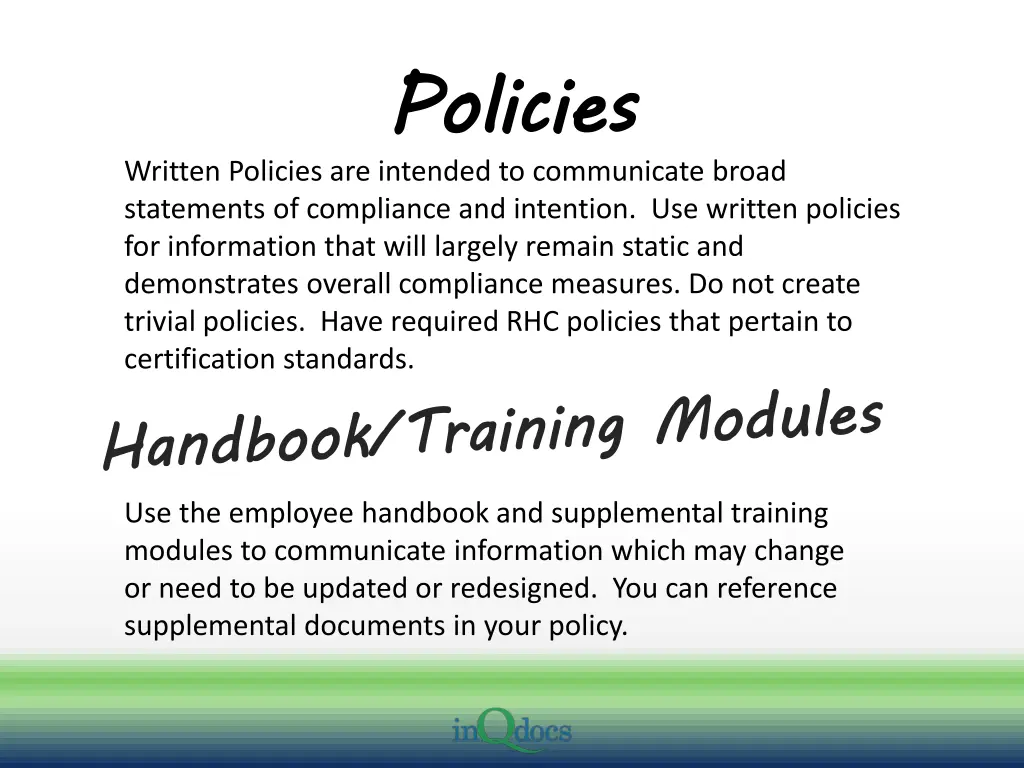 Policies

Written Policies are intended to communicate broad statements of compliance and intention. Use written policies for information that will largely remain static and demonstrates overall compliance measures. Do not create trivial policies. Have required RHC policies that pertain to certification standards.

Handbook/Training Modules

Use the employee handbook and supplemental training modules to communicate information which may change or need to be updated or redesigned. You can reference supplemental documents in your policy.

inQdocs